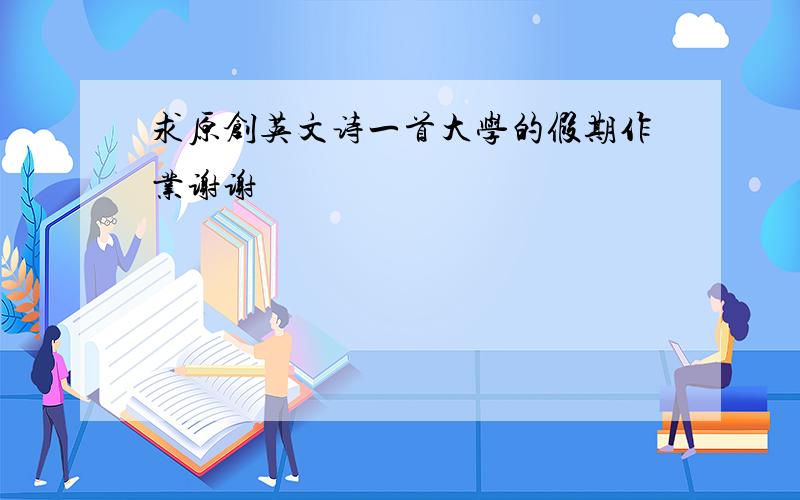 求原創英文诗一首大學的假期作業谢谢